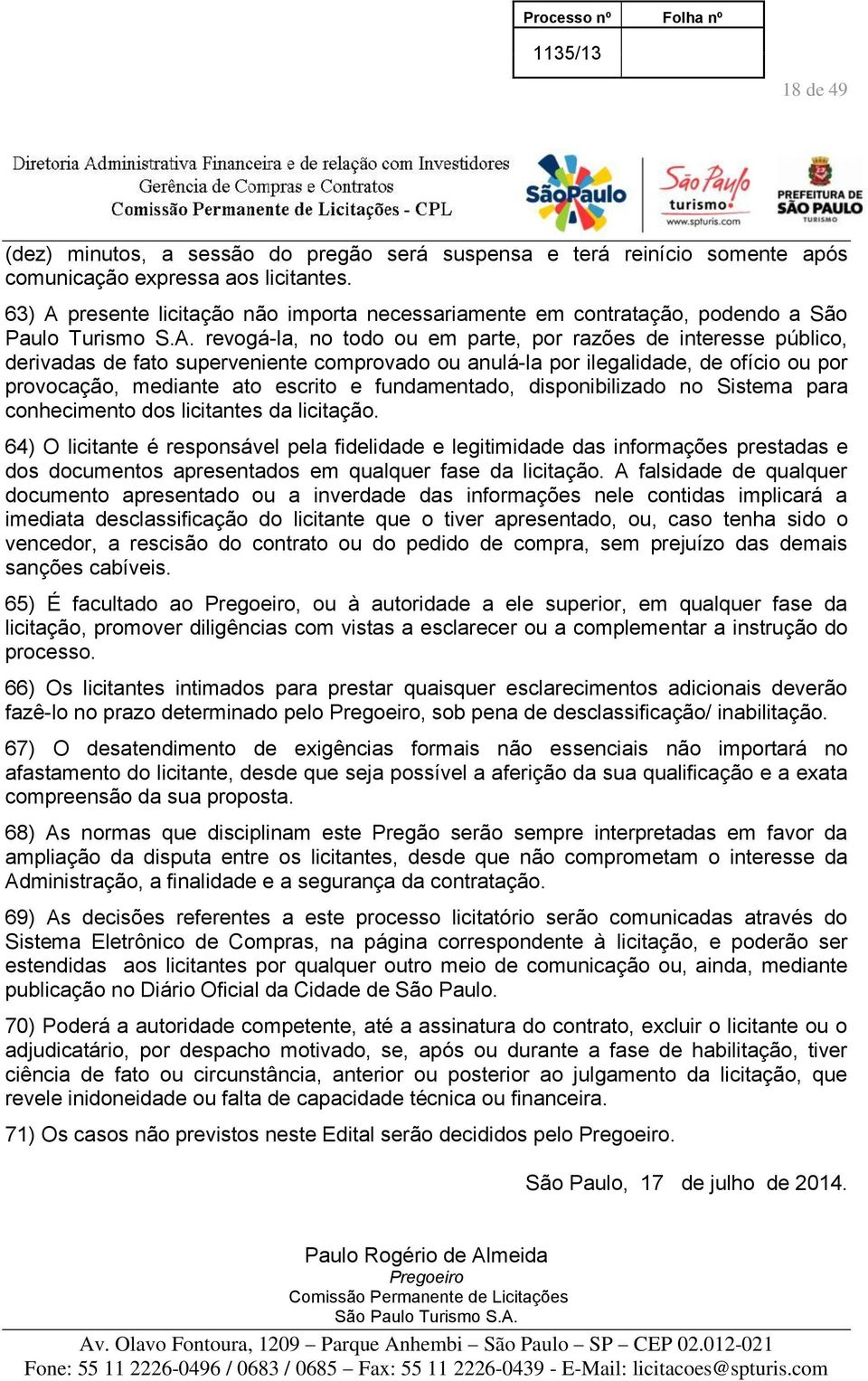 | Processo nº | Folha nº |
|---|---|
| 1135/13 | |

18 de 49

Diretoria Administrativa Financeira e de relação com Investidores
Gerência de Compras e Contratos
Comissão Permanente de Licitações - CPL

SãoPaulo

São Paulo turismo www.spturis.com

PREFEITURA DE SÃO PAULO TURISMO

(dez) minutos, a sessão do pregão será suspensa e terá reinício somente após comunicação expressa aos licitantes.

63) A presente licitação não importa necessariamente em contratação, podendo a São Paulo Turismo S.A. revogá-la, no todo ou em parte, por razões de interesse público, derivadas de fato superveniente comprovado ou anulá-la por ilegalidade, de ofício ou por provocação, mediante ato escrito e fundamentado, disponibilizado no Sistema para conhecimento dos licitantes da licitação.

64) O licitante é responsável pela fidelidade e legitimidade das informações prestadas e dos documentos apresentados em qualquer fase da licitação. A falsidade de qualquer documento apresentado ou a inverdade das informações nele contidas implicará a imediata desclassificação do licitante que o tiver apresentado, ou, caso tenha sido o vencedor, a rescisão do contrato ou do pedido de compra, sem prejuízo das demais sanções cabíveis.

65) É facultado ao Pregoeiro, ou à autoridade a ele superior, em qualquer fase da licitação, promover diligências com vistas a esclarecer ou a complementar a instrução do processo.

66) Os licitantes intimados para prestar quaisquer esclarecimentos adicionais deverão fazê-lo no prazo determinado pelo Pregoeiro, sob pena de desclassificação/ inabilitação.

67) O desatendimento de exigências formais não essenciais não importará no afastamento do licitante, desde que seja possível a aferição da sua qualificação e a exata compreensão da sua proposta.

68) As normas que disciplinam este Pregão serão sempre interpretadas em favor da ampliação da disputa entre os licitantes, desde que não comprometam o interesse da Administração, a finalidade e a segurança da contratação.

69) As decisões referentes a este processo licitatório serão comunicadas através do Sistema Eletrônico de Compras, na página correspondente à licitação, e poderão ser estendidas aos licitantes por qualquer outro meio de comunicação ou, ainda, mediante publicação no Diário Oficial da Cidade de São Paulo.

70) Poderá a autoridade competente, até a assinatura do contrato, excluir o licitante ou o adjudicatário, por despacho motivado, se, após ou durante a fase de habilitação, tiver ciência de fato ou circunstância, anterior ou posterior ao julgamento da licitação, que revele inidoneidade ou falta de capacidade técnica ou financeira.

71) Os casos não previstos neste Edital serão decididos pelo Pregoeiro.

São Paulo, 17 de julho de 2014.

Paulo Rogério de Almeida
Pregoeiro
Comissão Permanente de Licitações
São Paulo Turismo S.A.

Av. Olavo Fontoura, 1209 – Parque Anhembi – São Paulo – SP – CEP 02.012-021
Fone: 55 11 2226-0496 / 0683 / 0685 – Fax: 55 11 2226-0439 - E-Mail: licitacoes@spturis.com